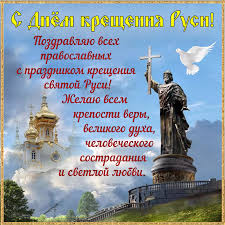 С Днём крещения Руси!

Поздравляю всех православных с праздником крещения святой Руси! Желаю всем крепости веры, великого духа, человеческого сострадания и светлой любви.